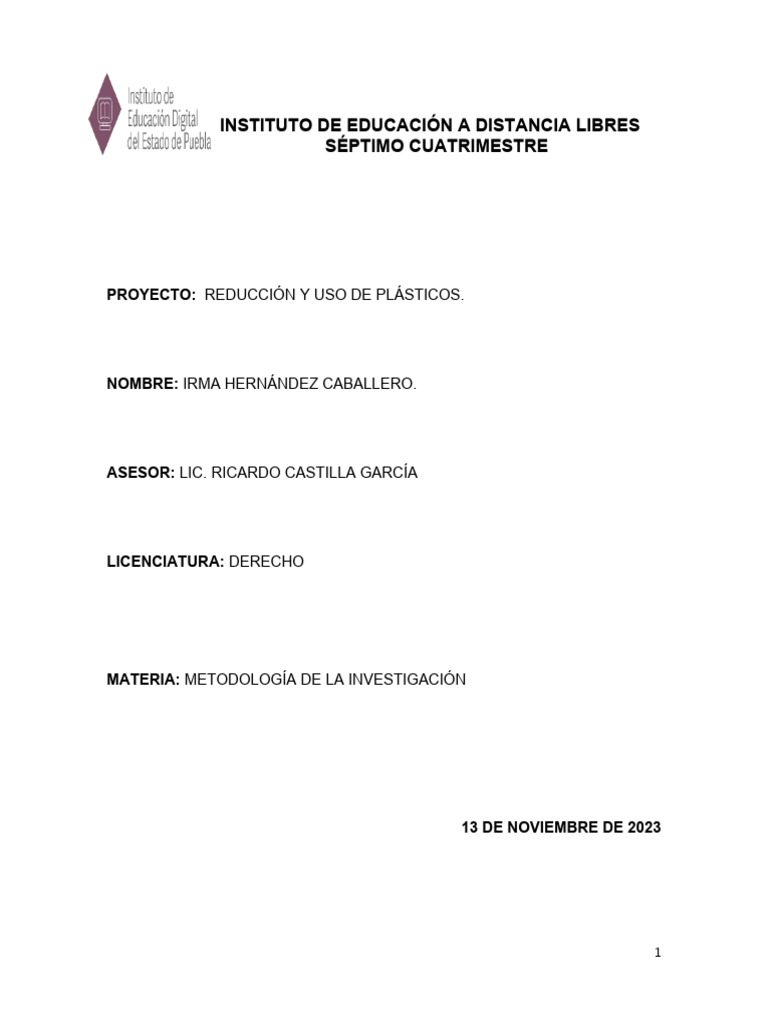 Instituto de Educación Digital del Estado de Puebla

INSTITUTO DE EDUCACIÓN A DISTANCIA LIBRES
SÉPTIMO CUATRIMESTRE

PROYECTO: REDUCCIÓN Y USO DE PLÁSTICOS.

NOMBRE: IRMA HERNÁNDEZ CABALLERO.

ASESOR: LIC. RICARDO CASTILLA GARCÍA

LICENCIATURA: DERECHO

MATERIA: METODOLOGÍA DE LA INVESTIGACIÓN

13 DE NOVIEMBRE DE 2023

1